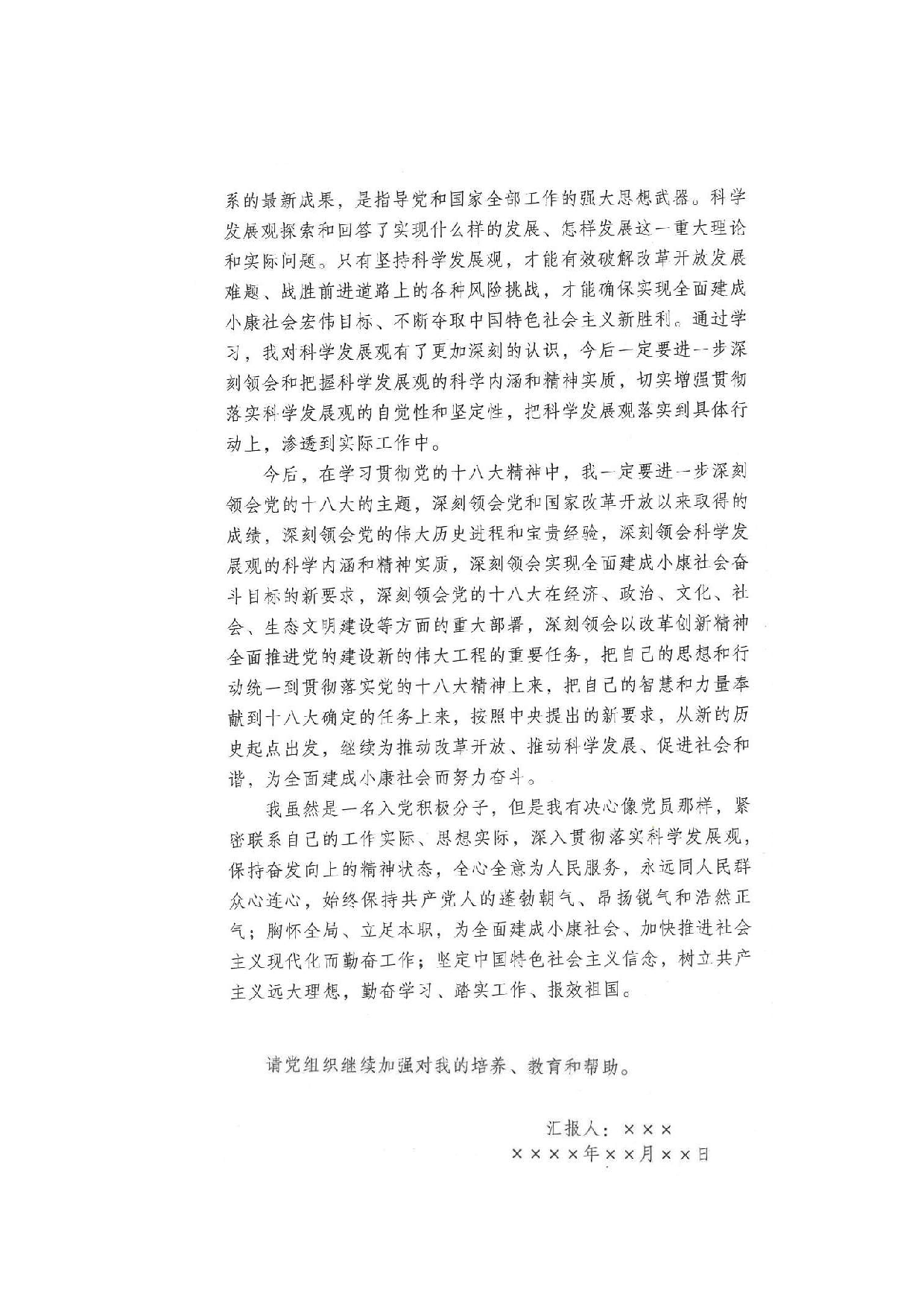 系的最新成果，是指导党和国家全部工作的强大思想武器。科学发展观探索和回答了实现什么样的发展、怎样发展这一重大理论和实际问题。只有坚持科学发展观，才能有效破解改革开放发展难题、战胜前进道路上的各种风险挑战，才能确保实现全面建成小康社会宏伟目标、不断夺取中国特色社会主义新胜利。通过学习，我对科学发展观有了更加深刻的认识，今后一定要进一步深刻领会和把握科学发展观的科学内涵和精神实质，切实增强贯彻落实科学发展观的自觉性和坚定性，把科学发展观落实到具体行动上，渗透到实际工作中。

今后，在学习贯彻党的十八大精神中，我一定要进一步深刻领会党的十八大的主题，深刻领会党和国家改革开放以来取得的成绩，深刻领会党的伟大历史进程和宝贵经验，深刻领会科学发展观的科学内涵和精神实质，深刻领会实现全面建成小康社会奋斗目标的新要求，深刻领会党的十八大在经济、政治、文化、社会、生态文明建设等方面的重大部署，深刻领会以改革创新精神全面推进党的建设新的伟大工程的重要任务，把自己的思想和行动统一到贯彻落实党的十八大精神上来，把自己的智慧和力量奉献到十八大确定的任务上来，按照中央提出的新要求，从新的历史起点出发，继续为推动改革开放、推动科学发展、促进社会和谐，为全面建成小康社会而努力奋斗。

我虽然是一名入党积极分子，但是我有决心像党员那样，紧密联系自己的工作实际、思想实际，深入贯彻落实科学发展观，保持奋发向上的精神状态，全心全意为人民服务，永远同人民群众心连心，始终保持共产党人的蓬勃朝气、昂扬锐气和浩然正气；胸怀全局、立足本职，为全面建成小康社会、加快推进社会主义现代化而勤奋工作；坚定中国特色社会主义信念，树立共产主义远大理想，勤奋学习、踏实工作、报效祖国。

请党组织继续加强对我的培养、教育和帮助。

汇报人：×××
××××年××月××日